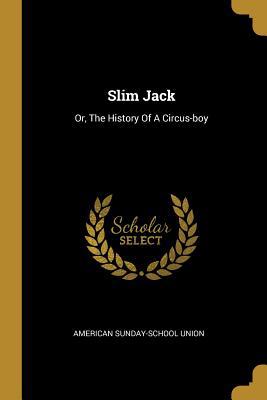 Slim Jack

Or, The History Of A Circus-boy

Scholar SELECT

AMERICAN SUNDAY-SCHOOL UNION